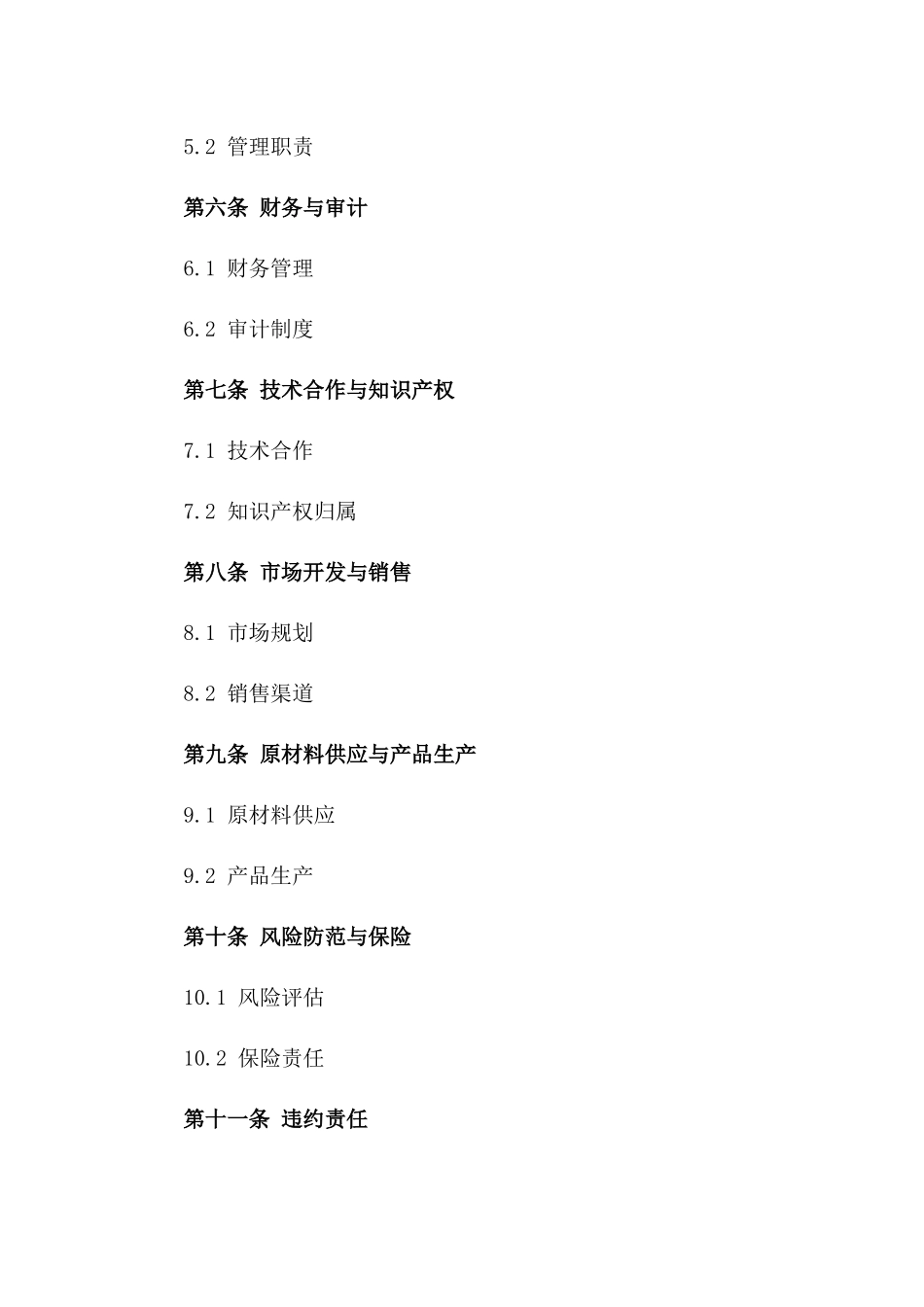 5.2 管理职责

第六条 财务与审计

6.1 财务管理

6.2 审计制度

第七条 技术合作与知识产权

7.1 技术合作

7.2 知识产权归属

第八条 市场开发与销售

8.1 市场规划

8.2 销售渠道

第九条 原材料供应与产品生产

9.1 原材料供应

9.2 产品生产

第十条 风险防范与保险

10.1 风险评估

10.2 保险责任

第十一条 违约责任